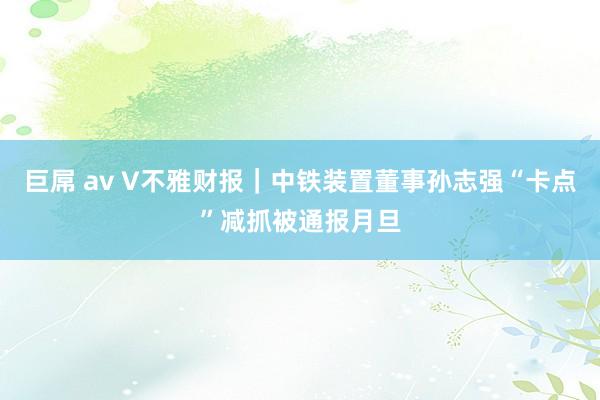 巨屌 av V不雅财报｜中铁装置董事孙志强“卡点”减抓被通报月旦